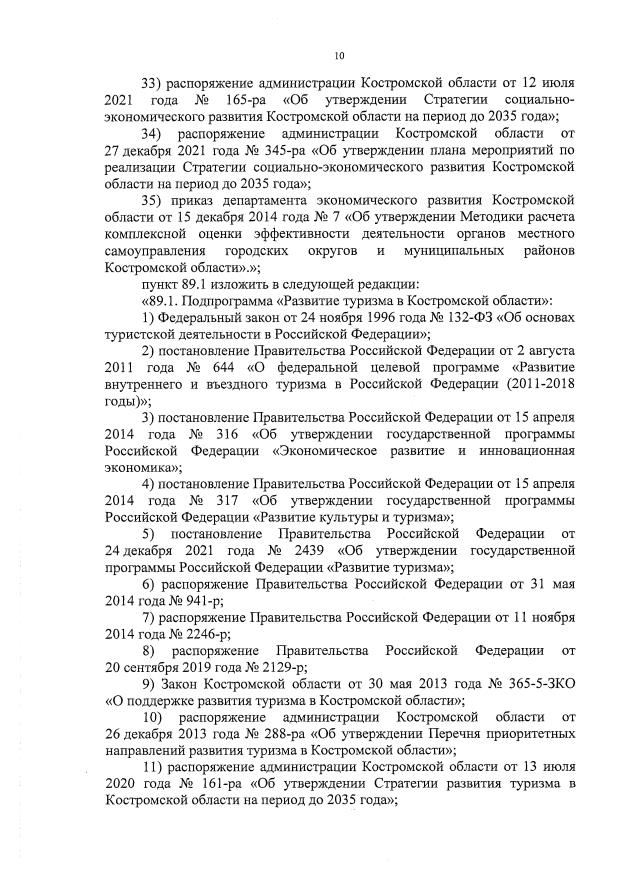 10

33) распоряжение администрации Костромской области от 12 июля 2021 года № 165-ра «Об утверждении Стратегии социально-экономического развития Костромской области на период до 2035 года»;

34) распоряжение администрации Костромской области от 27 декабря 2021 года № 345-ра «Об утверждении плана мероприятий по реализации Стратегии социально-экономического развития Костромской области на период до 2035 года»;

35) приказ департамента экономического развития Костромской области от 15 декабря 2014 года № 7 «Об утверждении Методики расчета комплексной оценки эффективности деятельности органов местного самоуправления городских округов и муниципальных районов Костромской области».»;

пункт 89.1 изложить в следующей редакции:

«89.1. Подпрограмма «Развитие туризма в Костромской области»:

1) Федеральный закон от 24 ноября 1996 года № 132-ФЗ «Об основах туристской деятельности в Российской Федерации»;

2) постановление Правительства Российской Федерации от 2 августа 2011 года № 644 «О федеральной целевой программе «Развитие внутреннего и въездного туризма в Российской Федерации (2011-2018 годы)»;

3) постановление Правительства Российской Федерации от 15 апреля 2014 года № 316 «Об утверждении государственной программы Российской Федерации «Экономическое развитие и инновационная экономика»;

4) постановление Правительства Российской Федерации от 15 апреля 2014 года № 317 «Об утверждении государственной программы Российской Федерации «Развитие культуры и туризма»;

5) постановление Правительства Российской Федерации от 24 декабря 2021 года № 2439 «Об утверждении государственной программы Российской Федерации «Развитие туризма»;

6) распоряжение Правительства Российской Федерации от 31 мая 2014 года № 941-р;

7) распоряжение Правительства Российской Федерации от 11 ноября 2014 года № 2246-р;

8) распоряжение Правительства Российской Федерации от 20 сентября 2019 года № 2129-р;

9) Закон Костромской области от 30 мая 2013 года № 365-5-ЗКО «О поддержке развития туризма в Костромской области»;

10) распоряжение администрации Костромской области от 26 декабря 2013 года № 288-ра «Об утверждении Перечня приоритетных направлений развития туризма в Костромской области»;

11) распоряжение администрации Костромской области от 13 июля 2020 года № 161-ра «Об утверждении Стратегии развития туризма в Костромской области на период до 2035 года»;